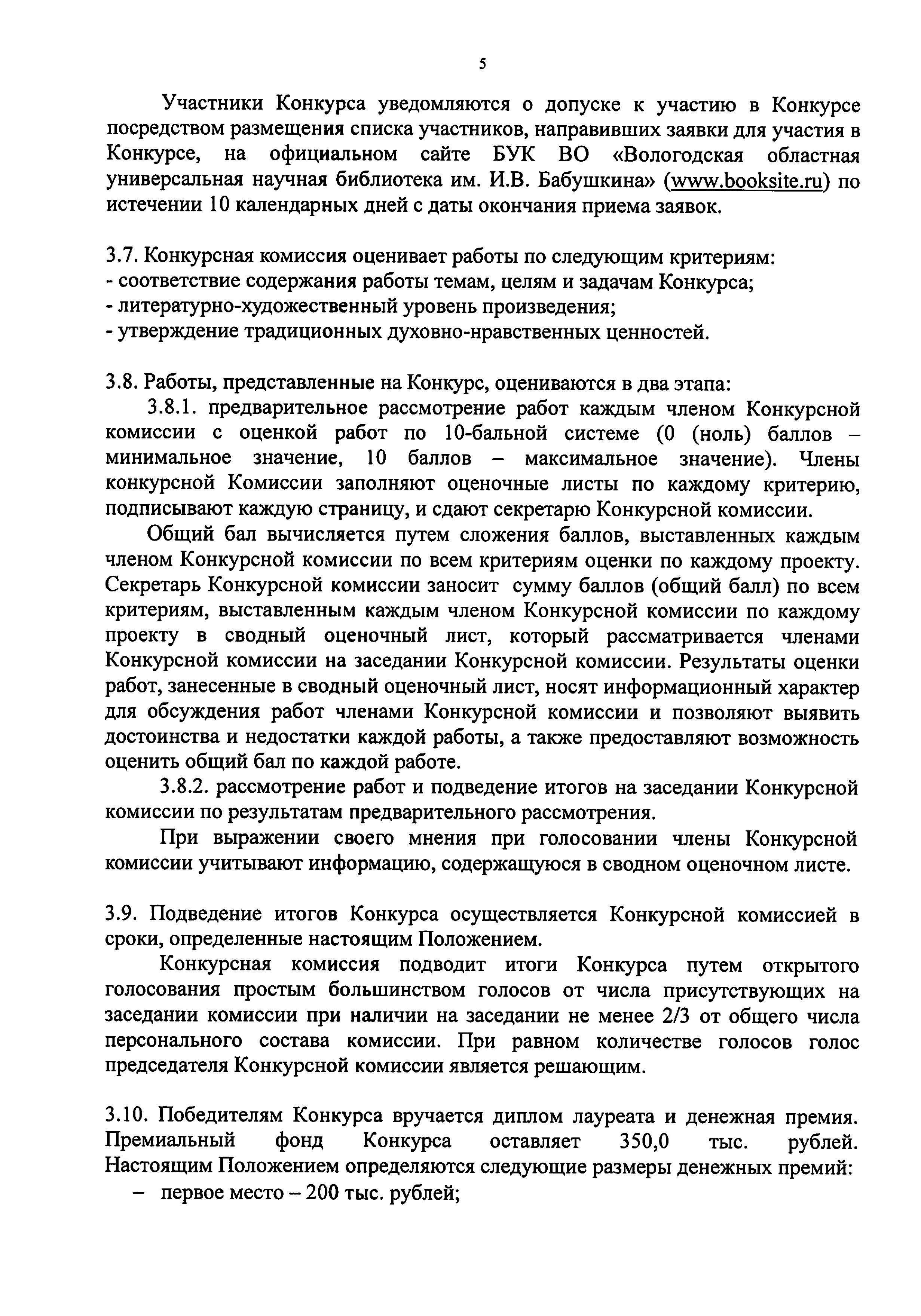 5

Участники Конкурса уведомляются о допуске к участию в Конкурсе посредством размещения списка участников, направивших заявки для участия в Конкурсе, на официальном сайте БУК ВО «Вологодская областная универсальная научная библиотека им. И.В. Бабушкина» (www.booksite.ru) по истечении 10 календарных дней с даты окончания приема заявок.

3.7. Конкурсная комиссия оценивает работы по следующим критериям:
- соответствие содержания работы темам, целям и задачам Конкурса;
- литературно-художественный уровень произведения;
- утверждение традиционных духовно-нравственных ценностей.

3.8. Работы, представленные на Конкурс, оцениваются в два этапа:
3.8.1. предварительное рассмотрение работ каждым членом Конкурсной комиссии с оценкой работ по 10-бальной системе (0 (ноль) баллов – минимальное значение, 10 баллов – максимальное значение). Члены конкурсной Комиссии заполняют оценочные листы по каждому критерию, подписывают каждую страницу, и сдают секретарю Конкурсной комиссии.

Общий бал вычисляется путем сложения баллов, выставленных каждым членом Конкурсной комиссии по всем критериям оценки по каждому проекту. Секретарь Конкурсной комиссии заносит сумму баллов (общий балл) по всем критериям, выставленным каждым членом Конкурсной комиссии по каждому проекту в сводный оценочный лист, который рассматривается членами Конкурсной комиссии на заседании Конкурсной комиссии. Результаты оценки работ, занесенные в сводный оценочный лист, носят информационный характер для обсуждения работ членами Конкурсной комиссии и позволяют выявить достоинства и недостатки каждой работы, а также предоставляют возможность оценить общий бал по каждой работе.
3.8.2. рассмотрение работ и подведение итогов на заседании Конкурсной комиссии по результатам предварительного рассмотрения.

При выражении своего мнения при голосовании члены Конкурсной комиссии учитывают информацию, содержащуюся в сводном оценочном листе.

3.9. Подведение итогов Конкурса осуществляется Конкурсной комиссией в сроки, определенные настоящим Положением.

Конкурсная комиссия подводит итоги Конкурса путем открытого голосования простым большинством голосов от числа присутствующих на заседании комиссии при наличии на заседании не менее 2/3 от общего числа персонального состава комиссии. При равном количестве голосов голос председателя Конкурсной комиссии является решающим.

3.10. Победителям Конкурса вручается диплом лауреата и денежная премия. Премиальный фонд Конкурса оставляет 350,0 тыс. рублей. Настоящим Положением определяются следующие размеры денежных премий:
– первое место – 200 тыс. рублей;